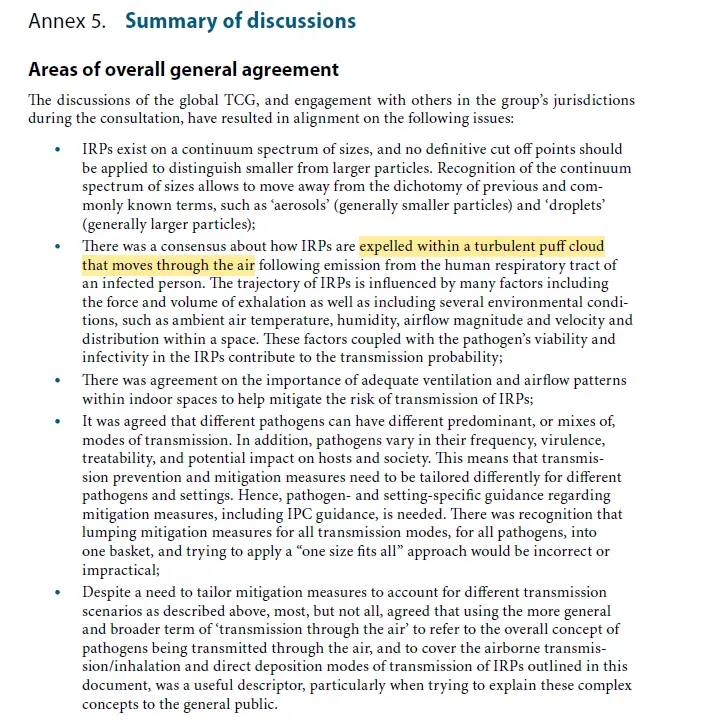 Annex 5. Summary of discussions

Areas of overall general agreement

The discussions of the global TCG, and engagement with others in the group's jurisdictions during the consultation, have resulted in alignment on the following issues:

• IRPs exist on a continuum spectrum of sizes, and no definitive cut off points should be applied to distinguish smaller from larger particles. Recognition of the continuum spectrum of sizes allows to move away from the dichotomy of previous and commonly known terms, such as 'aerosols' (generally smaller particles) and 'droplets' (generally larger particles);

• There was a consensus about how IRPs are expelled within a turbulent puff cloud that moves through the air following emission from the human respiratory tract of an infected person. The trajectory of IRPs is influenced by many factors including the force and volume of exhalation as well as including several environmental conditions, such as ambient air temperature, humidity, airflow magnitude and velocity and distribution within a space. These factors coupled with the pathogen's viability and infectivity in the IRPs contribute to the transmission probability;

• There was agreement on the importance of adequate ventilation and airflow patterns within indoor spaces to help mitigate the risk of transmission of IRPs;

• It was agreed that different pathogens can have different predominant, or mixes of, modes of transmission. In addition, pathogens vary in their frequency, virulence, treatability, and potential impact on hosts and society. This means that transmission prevention and mitigation measures need to be tailored differently for different pathogens and settings. Hence, pathogen- and setting-specific guidance regarding mitigation measures, including IPC guidance, is needed. There was recognition that lumping mitigation measures for all transmission modes, for all pathogens, into one basket, and trying to apply a "one size fits all" approach would be incorrect or impractical;

• Despite a need to tailor mitigation measures to account for different transmission scenarios as described above, most, but not all, agreed that using the more general and broader term of 'transmission through the air' to refer to the overall concept of pathogens being transmitted through the air, and to cover the airborne transmission/inhalation and direct deposition modes of transmission of IRPs outlined in this document, was a useful descriptor, particularly when trying to explain these complex concepts to the general public.